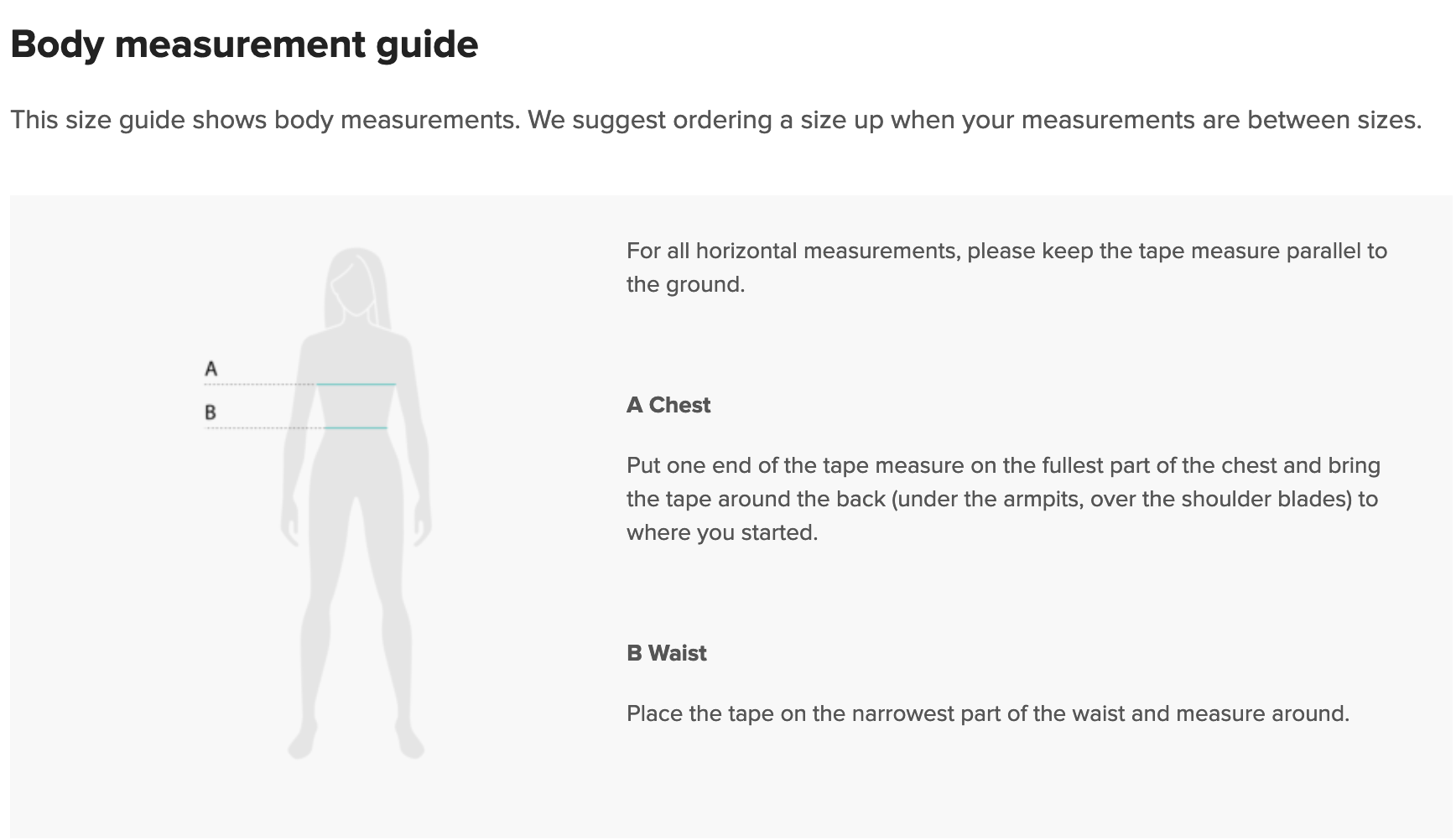 Body measurement guide

This size guide shows body measurements. We suggest ordering a size up when your measurements are between sizes.

A

B

For all horizontal measurements, please keep the tape measure parallel to the ground.

A Chest

Put one end of the tape measure on the fullest part of the chest and bring the tape around the back (under the armpits, over the shoulder blades) to where you started.

B Waist

Place the tape on the narrowest part of the waist and measure around.